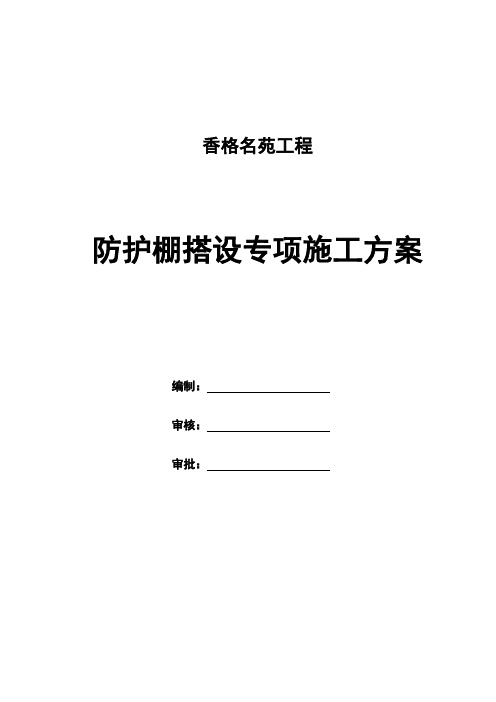 香格名苑工程

防护棚搭设专项施工方案

编制：

审核：

审批：